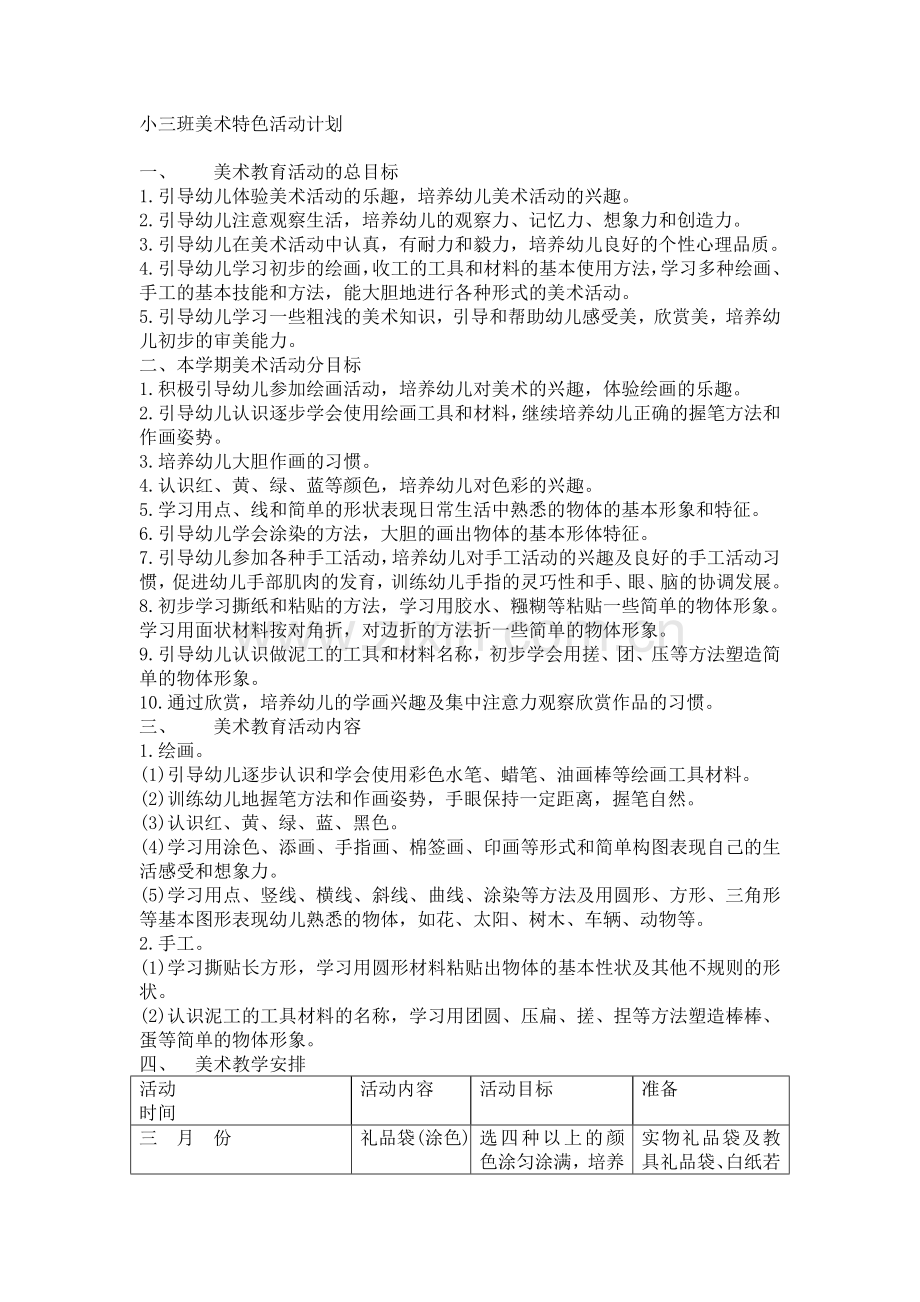 小三班美术特色活动计划

一、　美术教育活动的总目标

1.引导幼儿体验美术活动的乐趣，培养幼儿美术活动的兴趣。

2.引导幼儿注意观察生活，培养幼儿的观察力、记忆力、想象力和创造力。

3.引导幼儿在美术活动中认真，有耐力和毅力，培养幼儿良好的个性心理品质。

4.引导幼儿学习初步的绘画，收工的工具和材料的基本使用方法，学习多种绘画、手工的基本技能和方法，能大胆地进行各种形式的美术活动。

5.引导幼儿学习一些粗浅的美术知识，引导和帮助幼儿感受美，欣赏美，培养幼儿初步的审美能力。

二、本学期美术活动分目标

1.积极引导幼儿参加绘画活动，培养幼儿对美术的兴趣，体验绘画的乐趣。

2.引导幼儿认识逐步学会使用绘画工具和材料，继续培养幼儿正确的握笔方法和作画姿势。

3.培养幼儿大胆作画的习惯。

4.认识红、黄、绿、蓝等颜色，培养幼儿对色彩的兴趣。

5.学习用点、线和简单的形状表现日常生活中熟悉的物体的基本形象和特征。

6.引导幼儿学会涂染的方法，大胆的画出物体的基本形体特征。

7.引导幼儿参加各种手工活动，培养幼儿对手工活动的兴趣及良好的手工活动习惯，促进幼儿手部肌肉的发育，训练幼儿手指的灵巧性和手、眼、脑的协调发展。

8.初步学习撕纸和粘贴的方法，学习用胶水、糨糊等粘贴一些简单的物体形象。学习用面状材料按对角折，对边折的方法折一些简单的物体形象。

9.引导幼儿认识做泥工的工具和材料名称，初步学会用搓、团、压等方法塑造简单的物体形象。

10.通过欣赏，培养幼儿的学画兴趣及集中注意力观察欣赏作品的习惯。

三、　美术教育活动内容

1.绘画。

(1)引导幼儿逐步认识和学会使用彩色水笔、蜡笔、油画棒等绘画工具材料。

(2)训练幼儿地握笔方法和作画姿势，手眼保持一定距离，握笔自然。

(3)认识红、黄、绿、蓝、黑色。

(4)学习用涂色、添画、手指画、棉签画、印画等形式和简单构图表现自己的生活感受和想象力。

(5)学习用点、竖线、横线、斜线、曲线、涂染等方法及用圆形、方形、三角形等基本图形表现幼儿熟悉的物体，如花、太阳、树木、车辆、动物等。

2.手工。

(1)学习撕贴长方形，学习用圆形材料粘贴出物体的基本性状及其他不规则的形状。

(2)认识泥工的工具材料的名称，学习用团圆、压扁、搓、捏等方法塑造棒棒、蛋等简单的物体形象。

四、　美术教学安排

| 活动时间 | 活动内容 | 活动目标 | 准备 |
|---|---|---|---|
| 三　月　份 | 礼品袋(涂色) | 选四种以上的颜色涂匀涂满，培养 | 实物礼品袋及教具礼品袋、白纸若 |